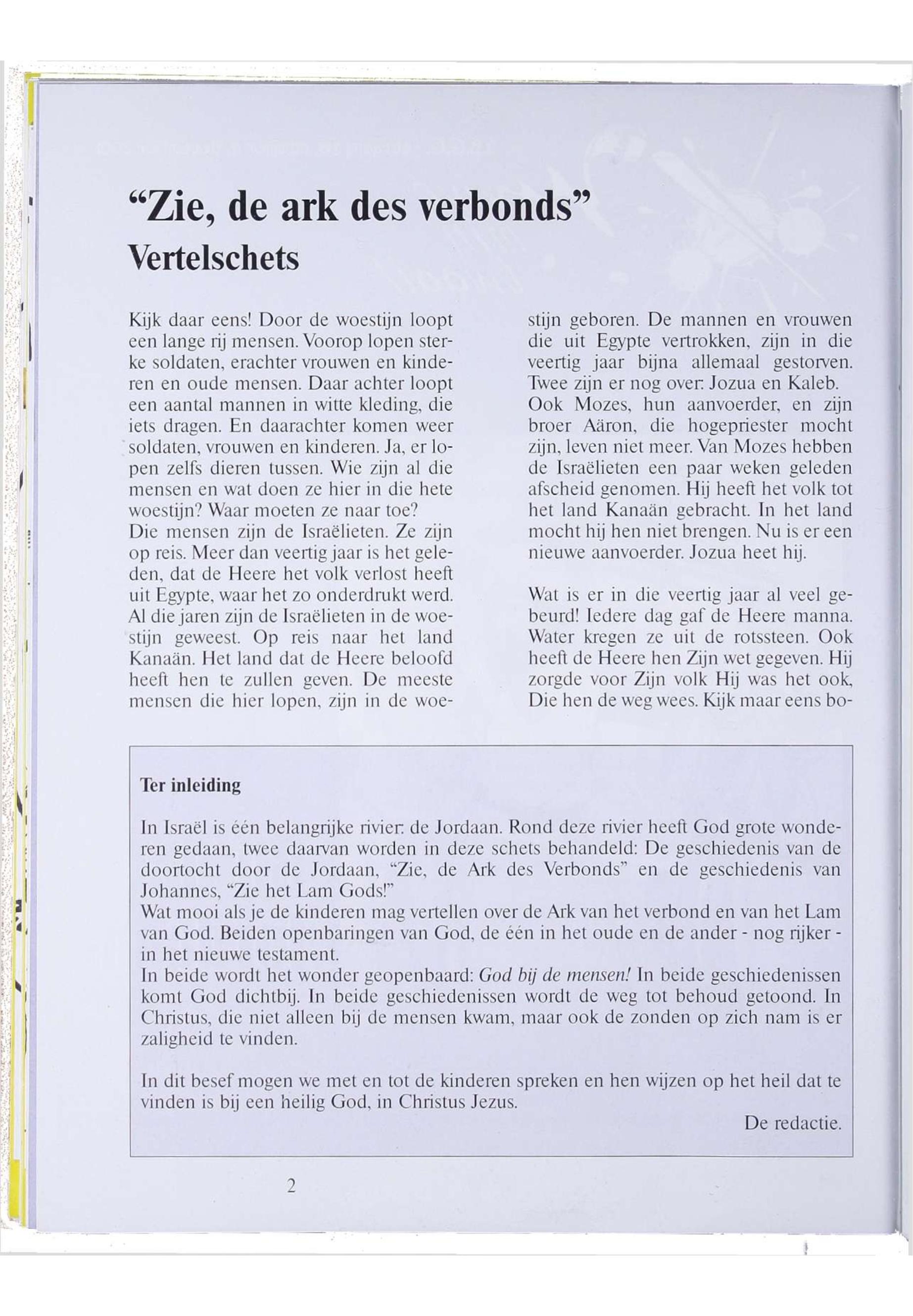 “Zie, de ark des verbonds”
Vertelschets

Kijk daar eens! Door de woestijn loopt een lange rij mensen. Voorop lopen sterke soldaten, erachter vrouwen en kinderen en oude mensen. Daar achter loopt een aantal mannen in witte kleding, die iets dragen. En daarachter komen weer soldaten, vrouwen en kinderen. Ja, er lopen zelfs dieren tussen. Wie zijn al die mensen en wat doen ze hier in die hete woestijn? Waar moeten ze naar toe?
Die mensen zijn de Israëlieten. Ze zijn op reis. Meer dan veertig jaar is het geleden, dat de Heere het volk verlost heeft uit Egypte, waar het zo onderdrukt werd. Al die jaren zijn de Israëlieten in de woestijn geweest. Op reis naar het land Kanaän. Het land dat de Heere beloofd heeft hen te zullen geven. De meeste mensen die hier lopen, zijn in de woestijn geboren. De mannen en vrouwen die uit Egypte vertrokken, zijn in die veertig jaar bijna allemaal gestorven. Twee zijn er nog over: Jozua en Kaleb. Ook Mozes, hun aanvoerder, en zijn broer Aäron, die hogepriester mocht zijn, leven niet meer. Van Mozes hebben de Israëlieten een paar weken geleden afscheid genomen. Hij heeft het volk tot het land Kanaän gebracht. In het land mocht hij hen niet brengen. Nu is er een nieuwe aanvoerder. Jozua heet hij.

Wat is er in die veertig jaar al veel gebeurd! Iedere dag gaf de Heere manna. Water kregen ze uit de rotssteen. Ook heeft de Heere hen Zijn wet gegeven. Hij zorgde voor Zijn volk Hij was het ook, Die hen de weg wees. Kijk maar eens bo-

Ter inleiding

In Israël is één belangrijke rivier: de Jordaan. Rond deze rivier heeft God grote wonderen gedaan, twee daarvan worden in deze schets behandeld: De geschiedenis van de doortocht door de Jordaan, “Zie, de Ark des Verbonds” en de geschiedenis van Johannes, “Zie het Lam Gods!”
Wat mooi als je de kinderen mag vertellen over de Ark van het verbond en van het Lam van God. Beiden openbaringen van God, de één in het oude en de ander - nog rijker - in het nieuwe testament.
In beide wordt het wonder geopenbaard: God bij de mensen! In beide geschiedenissen komt God dichtbij. In beide geschiedenissen wordt de weg tot behoud getoond. In Christus, die niet alleen bij de mensen kwam, maar ook de zonden op zich nam is er zaligheid te vinden.

In dit besef mogen we met en tot de kinderen spreken en hen wijzen op het heil dat te vinden is bij een heilig God, in Christus Jezus.
De redactie.

2